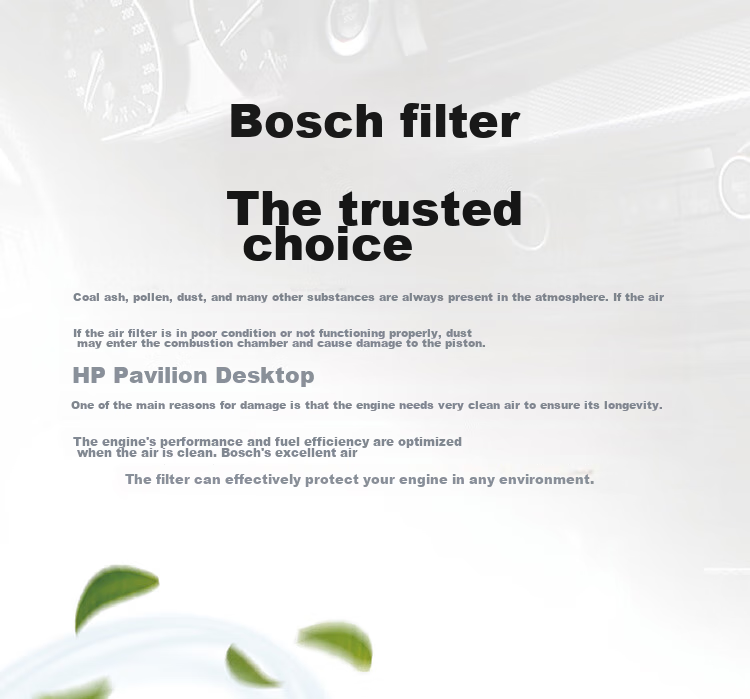 Bosch filter

The trusted choice

Coal ash, pollen, dust, and many other substances are always present in the atmosphere. If the air

If the air filter is in poor condition or not functioning properly, dust may enter the combustion chamber and cause damage to the piston.

HP Pavilion Desktop

One of the main reasons for damage is that the engine needs very clean air to ensure its longevity.

The engine's performance and fuel efficiency are optimized when the air is clean. Bosch's excellent air

The filter can effectively protect your engine in any environment.